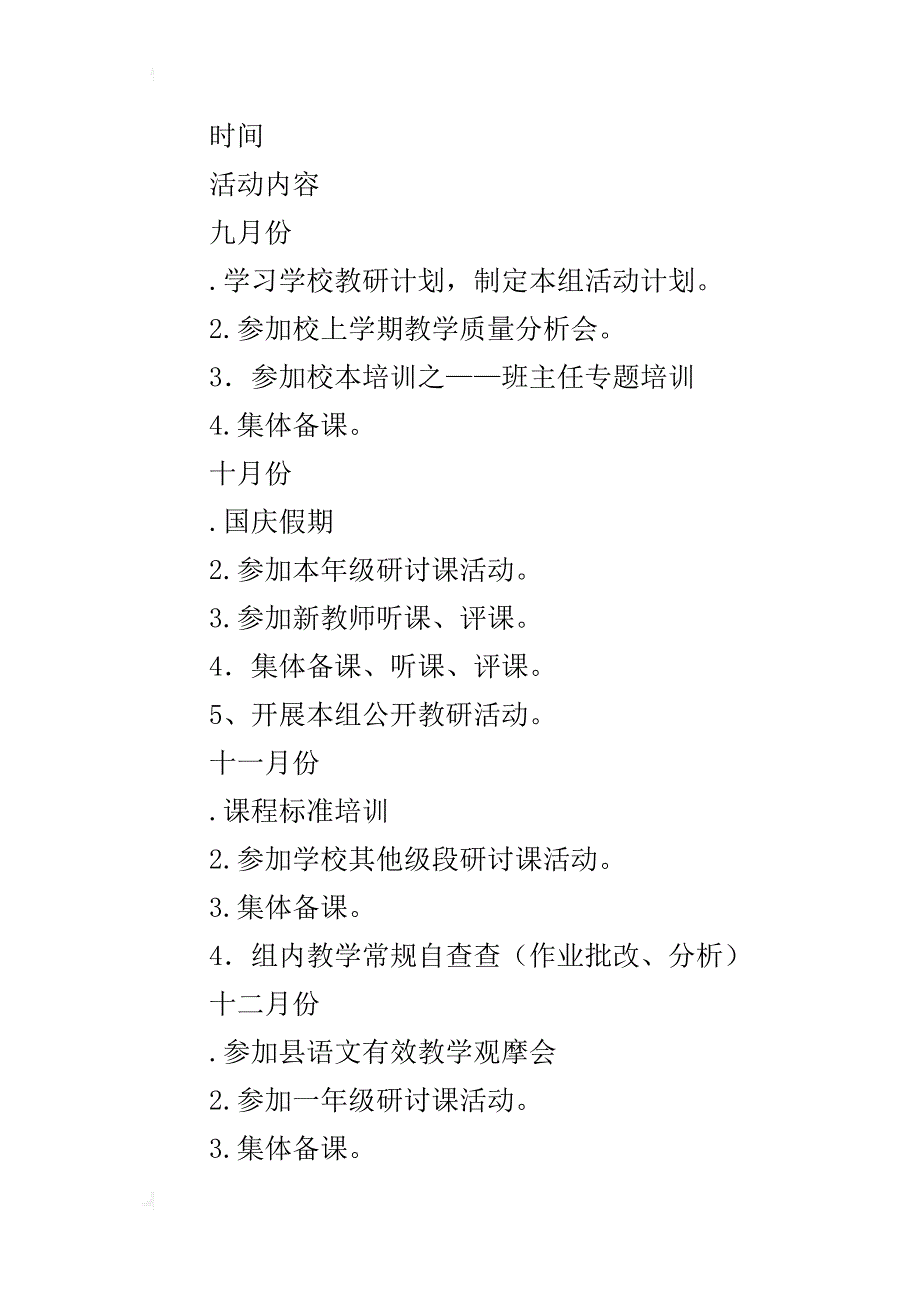 时间

活动内容

九月份

.学习学校教研计划，制定本组活动计划。

2.参加校上学期教学质量分析会。

3．参加校本培训之——班主任专题培训

4.集体备课。

十月份

.国庆假期

2.参加本年级研讨课活动。

3.参加新教师听课、评课。

4．集体备课、听课、评课。

5、开展本组公开教研活动。

十一月份

.课程标准培训

2.参加学校其他级段研讨课活动。

3.集体备课。

4．组内教学常规自查查（作业批改、分析）

十二月份

.参加县语文有效教学观摩会

2.参加一年级研讨课活动。

3.集体备课。